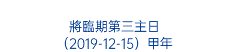 將臨期第三主日
（2019-12-15）甲年